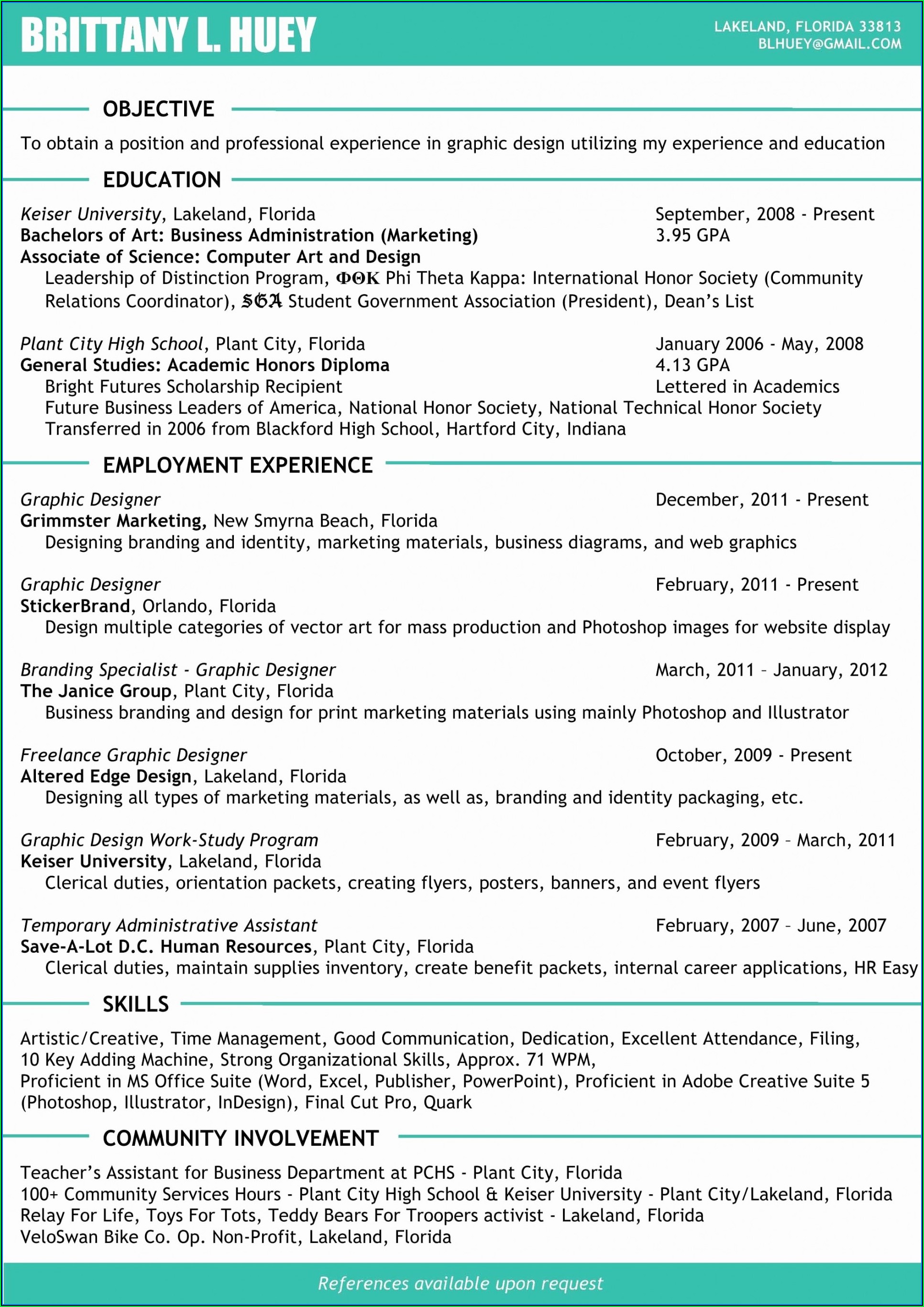 BRITTANY L. HUEY

LAKELAND, FLORIDA 33813
BLHUEY@GMAIL.COM

OBJECTIVE

To obtain a position and professional experience in graphic design utilizing my experience and education

EDUCATION

Keiser University, Lakeland, Florida September, 2008 - Present
Bachelors of Art: Business Administration (Marketing) 3.95 GPA
Associate of Science: Computer Art and Design
Leadership of Distinction Program, ΦΘΚ Phi Theta Kappa: International Honor Society (Community Relations Coordinator), SGA Student Government Association (President), Dean's List

Plant City High School, Plant City, Florida January 2006 - May, 2008
General Studies: Academic Honors Diploma 4.13 GPA
Bright Futures Scholarship Recipient Lettered in Academics
Future Business Leaders of America, National Honor Society, National Technical Honor Society
Transferred in 2006 from Blackford High School, Hartford City, Indiana

EMPLOYMENT EXPERIENCE

Graphic Designer December, 2011 - Present
Grimmster Marketing, New Smyrna Beach, Florida
Designing branding and identity, marketing materials, business diagrams, and web graphics

Graphic Designer February, 2011 - Present
StickerBrand, Orlando, Florida
Design multiple categories of vector art for mass production and Photoshop images for website display

Branding Specialist - Graphic Designer March, 2011 – January, 2012
The Janice Group, Plant City, Florida
Business branding and design for print marketing materials using mainly Photoshop and Illustrator

Freelance Graphic Designer October, 2009 - Present
Altered Edge Design, Lakeland, Florida
Designing all types of marketing materials, as well as, branding and identity packaging, etc.

Graphic Design Work-Study Program February, 2009 – March, 2011
Keiser University, Lakeland, Florida
Clerical duties, orientation packets, creating flyers, posters, banners, and event flyers

Temporary Administrative Assistant February, 2007 – June, 2007
Save-A-Lot D.C. Human Resources, Plant City, Florida
Clerical duties, maintain supplies inventory, create benefit packets, internal career applications, HR Easy

SKILLS

Artistic/Creative, Time Management, Good Communication, Dedication, Excellent Attendance, Filing, 10 Key Adding Machine, Strong Organizational Skills, Approx. 71 WPM,
Proficient in MS Office Suite (Word, Excel, Publisher, PowerPoint), Proficient in Adobe Creative Suite 5 (Photoshop, Illustrator, InDesign), Final Cut Pro, Quark

COMMUNITY INVOLVEMENT

Teacher's Assistant for Business Department at PCHS - Plant City, Florida
100+ Community Services Hours - Plant City High School & Keiser University - Plant City/Lakeland, Florida
Relay For Life, Toys For Tots, Teddy Bears For Troopers activist - Lakeland, Florida
VeloSwan Bike Co. Op. Non-Profit, Lakeland, Florida

References available upon request